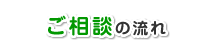 ご相談の流れ